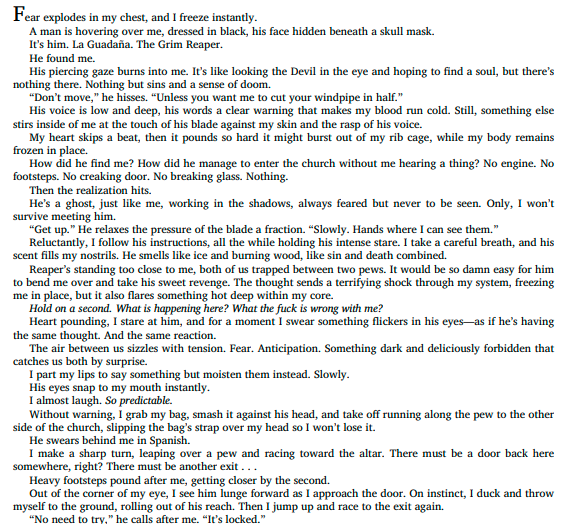 Fear explodes in my chest, and I freeze instantly.

A man is hovering over me, dressed in black, his face hidden beneath a skull mask.

It's him. La Guadaña. The Grim Reaper.

He found me.

His piercing gaze burns into me. It's like looking the Devil in the eye and hoping to find a soul, but there's nothing there. Nothing but sins and a sense of doom.

"Don't move," he hisses. "Unless you want me to cut your windpipe in half."

His voice is low and deep, his words a clear warning that makes my blood run cold. Still, something else stirs inside of me at the touch of his blade against my skin and the rasp of his voice.

My heart skips a beat, then it pounds so hard it might burst out of my rib cage, while my body remains frozen in place.

How did he find me? How did he manage to enter the church without me hearing a thing? No engine. No footsteps. No creaking door. No breaking glass. Nothing.

Then the realization hits.

He's a ghost, just like me, working in the shadows, always feared but never to be seen. Only, I won't survive meeting him.

"Get up." He relaxes the pressure of the blade a fraction. "Slowly. Hands where I can see them."

Reluctantly, I follow his instructions, all the while holding his intense stare. I take a careful breath, and his scent fills my nostrils. He smells like ice and burning wood, like sin and death combined.

Reaper's standing too close to me, both of us trapped between two pews. It would be so damn easy for him to bend me over and take his sweet revenge. The thought sends a terrifying shock through my system, freezing me in place, but it also flares something hot deep within my core.

Hold on a second. What is happening here? What the fuck is wrong with me?

Heart pounding, I stare at him, and for a moment I swear something flickers in his eyes—as if he's having the same thought. And the same reaction.

The air between us sizzles with tension. Fear. Anticipation. Something dark and deliciously forbidden that catches us both by surprise.

I part my lips to say something but moisten them instead. Slowly.

His eyes snap to my mouth instantly.

I almost laugh. So predictable.

Without warning, I grab my bag, smash it against his head, and take off running along the pew to the other side of the church, slipping the bag's strap over my head so I won't lose it.

He swears behind me in Spanish.

I make a sharp turn, leaping over a pew and racing toward the altar. There must be a door back here somewhere, right? There must be another exit . . .

Heavy footsteps pound after me, getting closer by the second.

Out of the corner of my eye, I see him lunge forward as I approach the door. On instinct, I duck and throw myself to the ground, rolling out of his reach. Then I jump up and race to the exit again.

"No need to try," he calls after me. "It's locked."